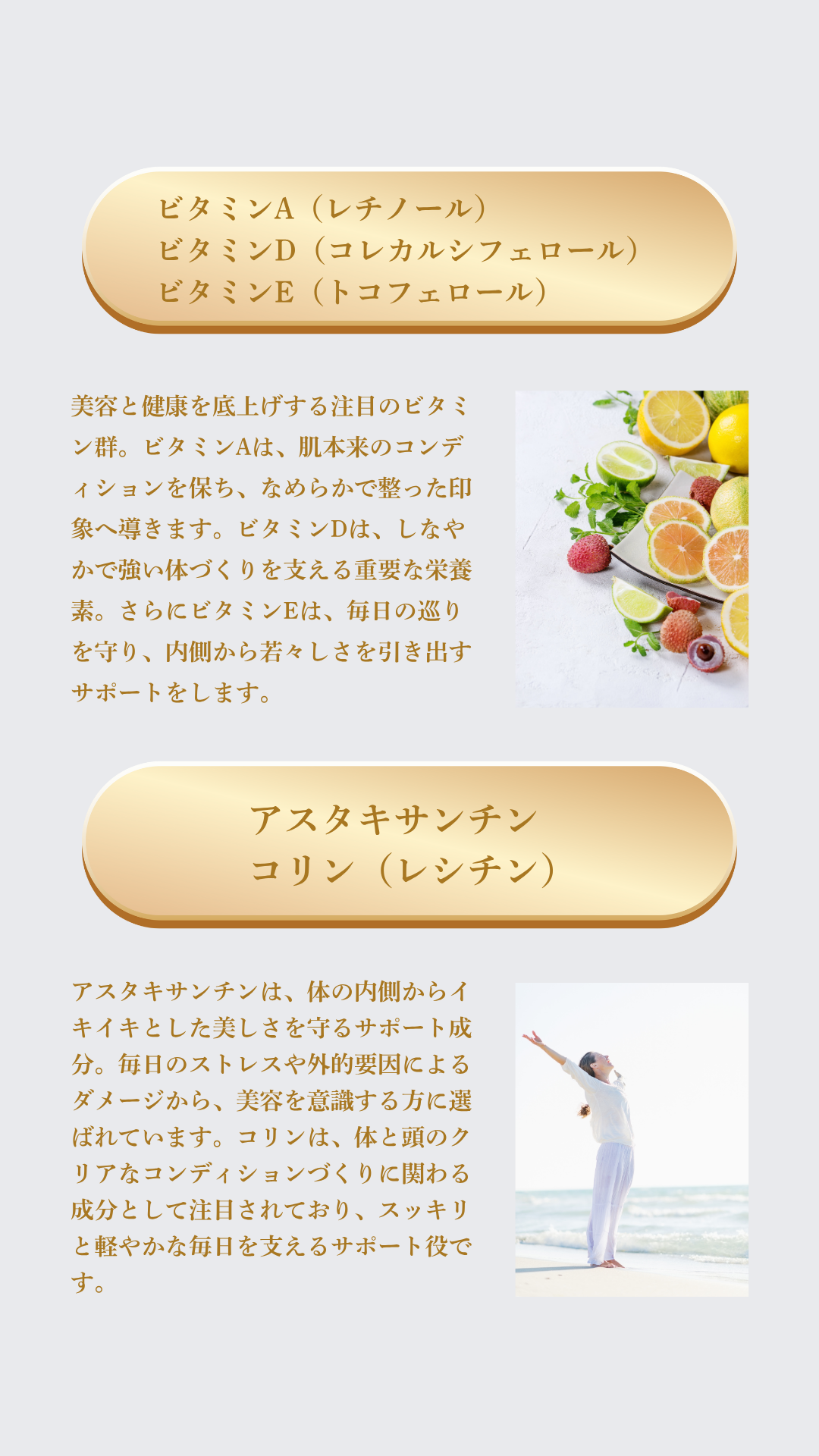 ビタミンA（レチノール）
ビタミンD（コレカルシフェロール）
ビタミンE（トコフェロール）

美容と健康を底上げする注目のビタミン群。ビタミンAは、肌本来のコンディションを保ち、なめらかで整った印象へ導きます。ビタミンDは、しなやかで強い体づくりを支える重要な栄養素。さらにビタミンEは、毎日の巡りを守り、内側から若々しさを引き出すサポートをします。

アスタキサンチン
コリン（レシチン）

アスタキサンチンは、体の内側からイキイキとした美しさを守るサポート成分。毎日のストレスや外的要因によるダメージから、美容を意識する方に選ばれています。コリンは、体と頭のクリアなコンディションづくりに関わる成分として注目されており、スッキリと軽やかな毎日を支えるサポート役です。